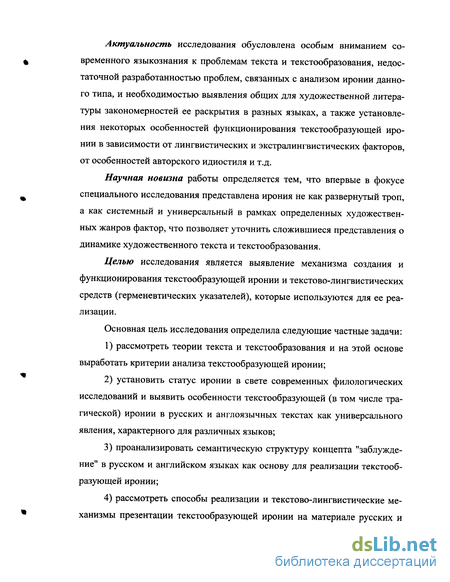 Актуальность исследования обусловлена особым вниманием современного языкознания к проблемам текста и текстообразования, недостаточной разработанностью проблем, связанных с анализом иронии данного типа, и необходимостью выявления общих для художественной литературы закономерностей ее раскрытия в разных языках, а также установления некоторых особенностей функционирования текстообразующей иронии в зависимости от лингвистических и экстралингвистических факторов, от особенностей авторского идиостиля и т.д.

Научная новизна работы определяется тем, что впервые в фокусе специального исследования представлена ирония не как развернутый троп, а как системный и универсальный в рамках определенных художественных жанров фактор, что позволяет уточнить сложившиеся представления о динамике художественного текста и текстообразования.

Целью исследования является выявление механизма создания и функционирования текстообразующей иронии и текстово-лингвистических средств (герменевтических указателей), которые используются для ее реализации.

Основная цель исследования определила следующие частные задачи:

1) рассмотреть теории текста и текстообразования и на этой основе выработать критерии анализа текстообразующей иронии;

2) установить статус иронии в свете современных филологических исследований и выявить особенности текстообразующей (в том числе трагической) иронии в русских и англоязычных текстах как универсального явления, характерного для различных языков;

3) проанализировать семантическую структуру концепта "заблуждение" в русском и английском языках как основу для реализации текстообразующей иронии;

4) рассмотреть способы реализации и текстово-лингвистические механизмы презентации текстообразующей иронии на материале русских и

dsLib.net
библиотека диссертаций